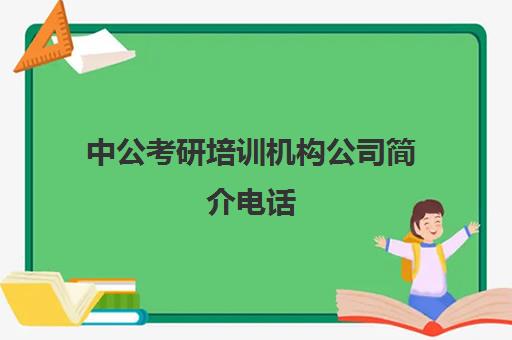 中公考研培训机构公司简介电话